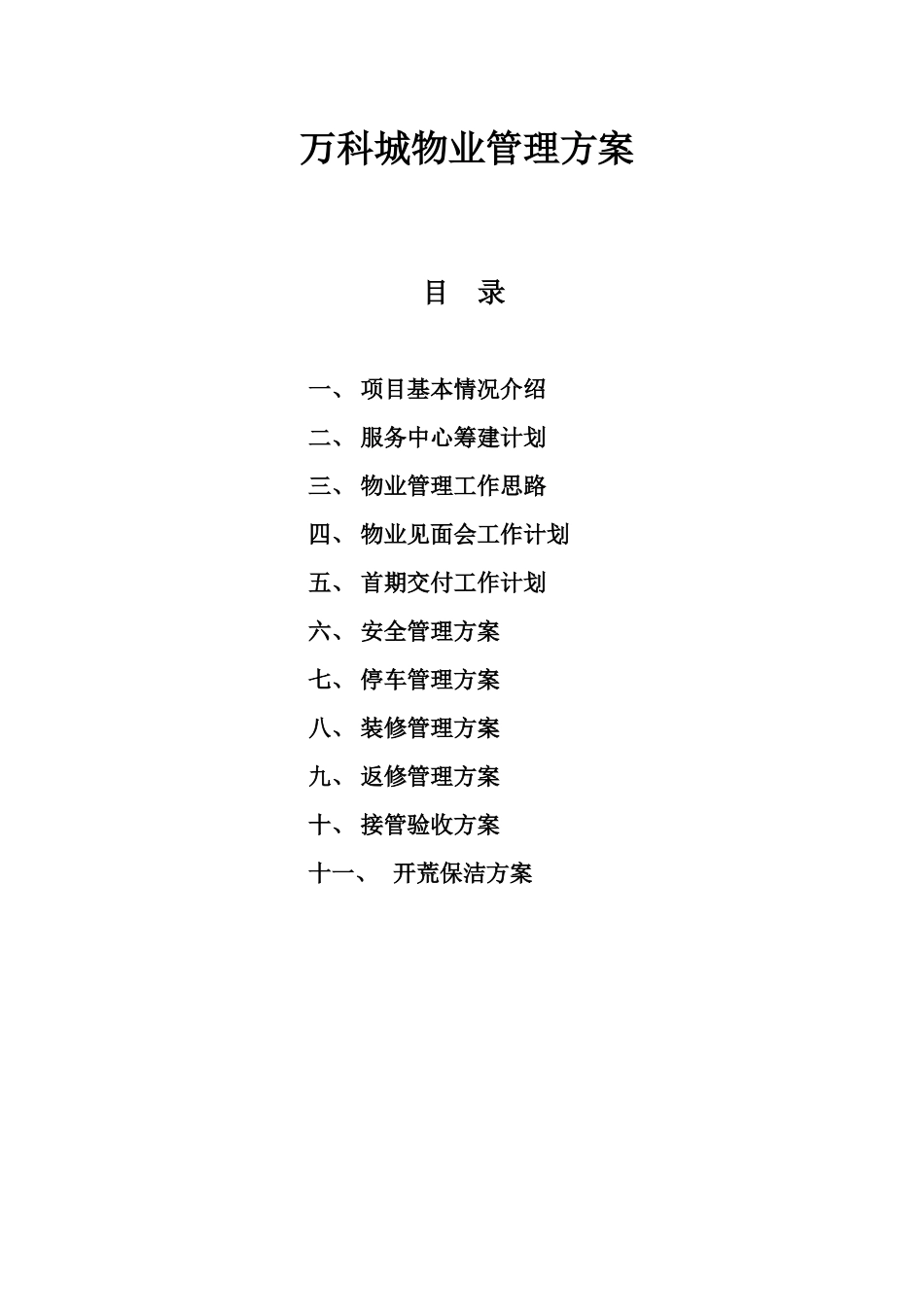 万科城物业管理方案

目　录

一、 项目基本情况介绍

二、 服务中心筹建计划

三、 物业管理工作思路

四、 物业见面会工作计划

五、 首期交付工作计划

六、 安全管理方案

七、 停车管理方案

八、 装修管理方案

九、 返修管理方案

十、 接管验收方案

十一、 开荒保洁方案